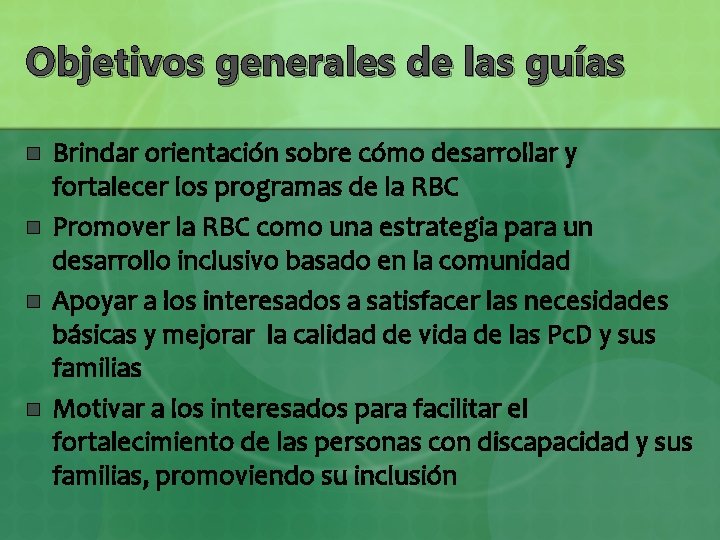 Objetivos generales de las guías

- Brindar orientación sobre cómo desarrollar y fortalecer los programas de la RBC
- Promover la RBC como una estrategia para un desarrollo inclusivo basado en la comunidad
- Apoyar a los interesados a satisfacer las necesidades básicas y mejorar la calidad de vida de las PcD y sus familias
- Motivar a los interesados para facilitar el fortalecimiento de las personas con discapacidad y sus familias, promoviendo su inclusión